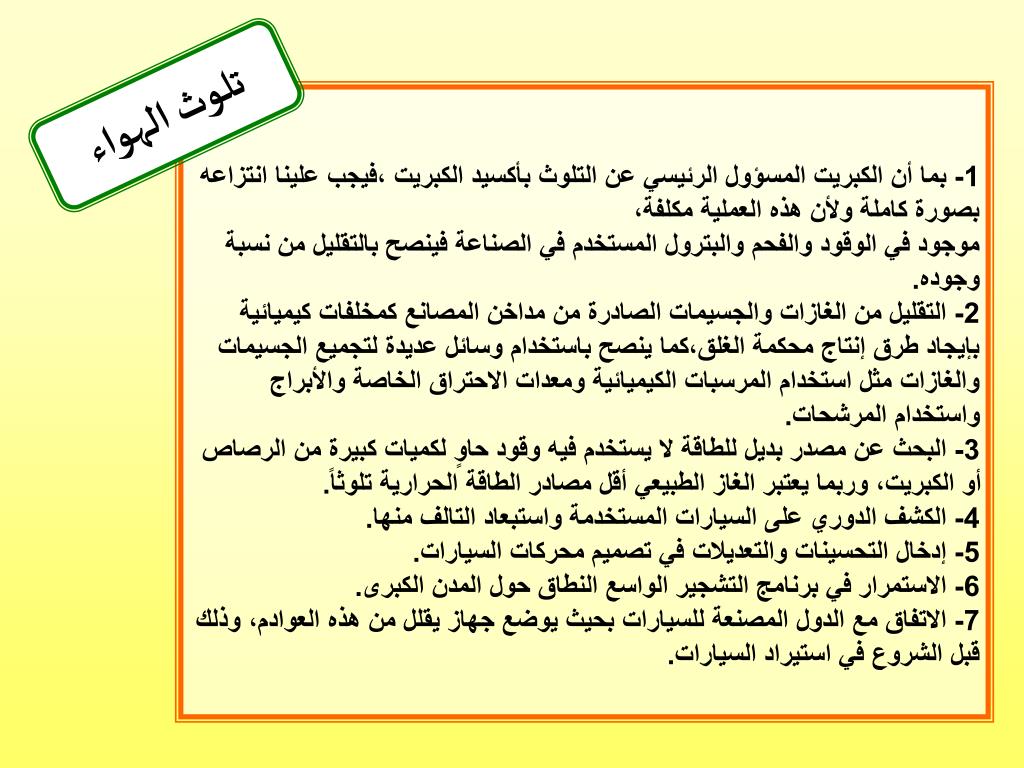 تلوث الهواء

1- بما أن الكبريت المسؤول الرئيسي عن التلوث بأكسيد الكبريت ،فيجب علينا انتزاعه بصورة كاملة ولأن هذه العملية مكلفة،
موجود في الوقود والفحم والبترول المستخدم في الصناعة فينصح بالتقليل من نسبة وجوده.
2- التقليل من الغازات والجسيمات الصادرة من مداخن المصانع كمخلفات كيميائية بإيجاد طرق إنتاج محكمة الغلق،كما ينصح باستخدام وسائل عديدة لتجميع الجسيمات والغازات مثل استخدام المرسبات الكيميائية ومعدات الاحتراق الخاصة والأبراج واستخدام المرشحات.
3- البحث عن مصدر بديل للطاقة لا يستخدم فيه وقود حاوٍ لكميات كبيرة من الرصاص أو الكبريت، وربما يعتبر الغاز الطبيعي أقل مصادر الطاقة الحرارية تلوثاً.
4- الكشف الدوري على السيارات المستخدمة واستبعاد التالف منها.
5- إدخال التحسينات والتعديلات في تصميم محركات السيارات.
6- الاستمرار في برنامج التشجير الواسع النطاق حول المدن الكبرى.
7- الاتفاق مع الدول المصنعة للسيارات بحيث يوضع جهاز يقلل من هذه العوادم، وذلك قبل الشروع في استيراد السيارات.